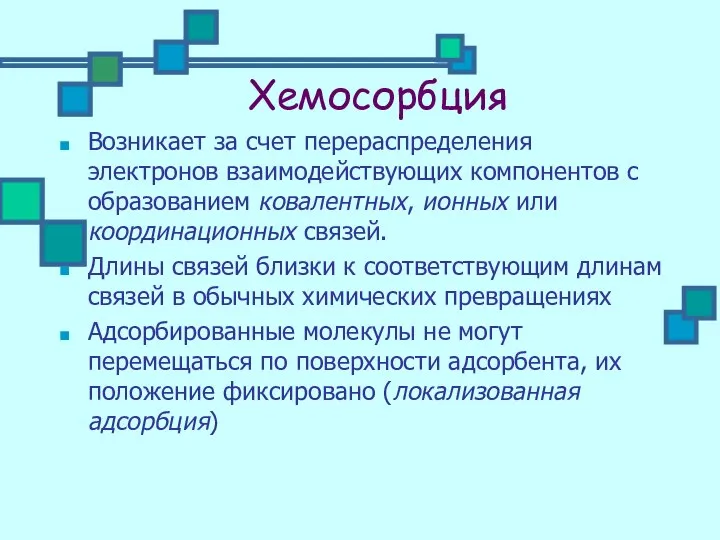 Хемосорбция

Возникает за счет перераспределения электронов взаимодействующих компонентов с образованием ковалентных, ионных или координационных связей.

Длины связей близки к соответствующим длинам связей в обычных химических превращениях

Адсорбированные молекулы не могут перемещаться по поверхности адсорбента, их положение фиксировано (локализованная адсорбция)